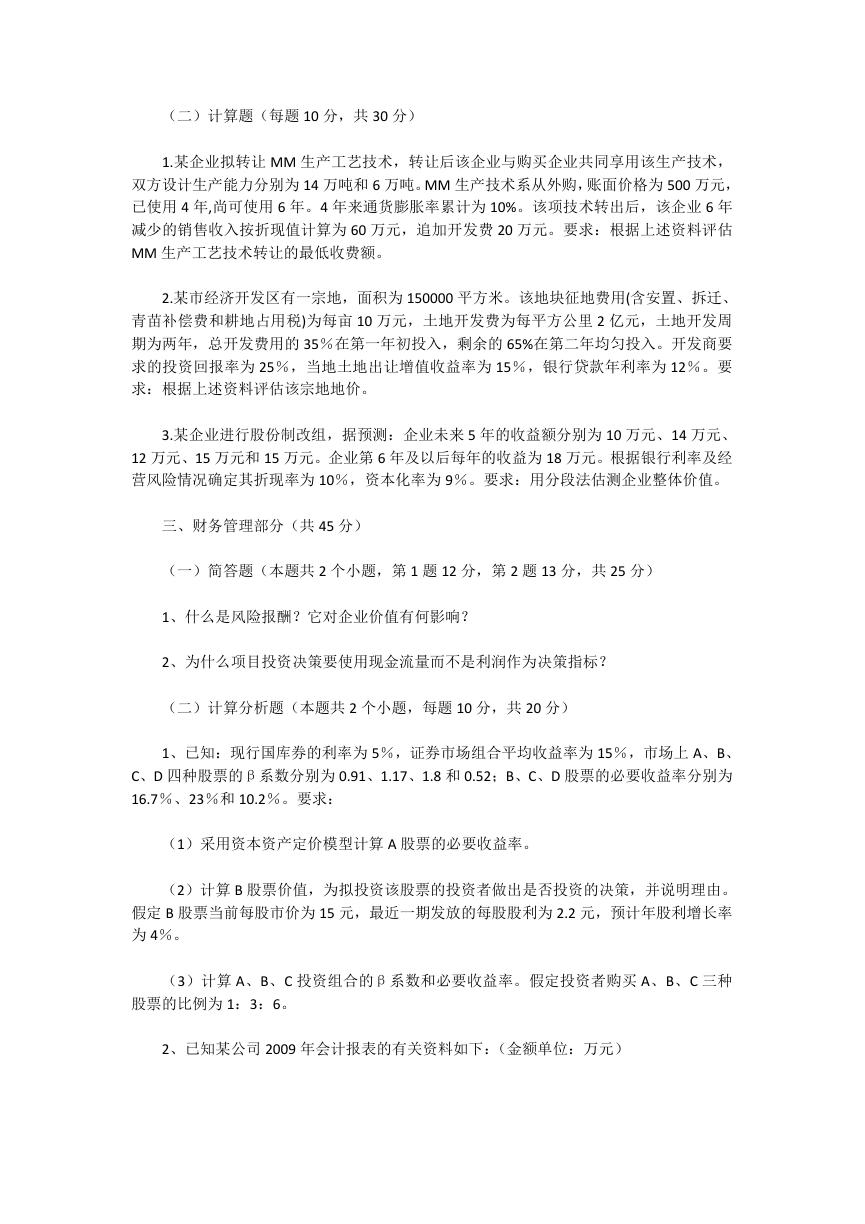 （二）计算题（每题 10 分，共 30 分）

1.某企业拟转让 MM 生产工艺技术，转让后该企业与购买企业共同享用该生产技术，双方设计生产能力分别为 14 万吨和 6 万吨。MM 生产技术系从外购，账面价格为 500 万元，已使用 4 年,尚可使用 6 年。4 年来通货膨胀率累计为 10%。该项技术转出后，该企业 6 年减少的销售收入按折现值计算为 60 万元，追加开发费 20 万元。要求：根据上述资料评估 MM 生产工艺技术转让的最低收费额。

2.某市经济开发区有一宗地，面积为 150000 平方米。该地块征地费用(含安置、拆迁、青苗补偿费和耕地占用税)为每亩 10 万元，土地开发费为每平方公里 2 亿元，土地开发周期为两年，总开发费用的 35％在第一年初投入，剩余的 65%在第二年均匀投入。开发商要求的投资回报率为 25％，当地土地出让增值收益率为 15％，银行贷款年利率为 12％。要求：根据上述资料评估该宗地地价。

3.某企业进行股份制改组，据预测：企业未来 5 年的收益额分别为 10 万元、14 万元、12 万元、15 万元和 15 万元。企业第 6 年及以后每年的收益为 18 万元。根据银行利率及经营风险情况确定其折现率为 10％，资本化率为 9％。要求：用分段法估测企业整体价值。

三、财务管理部分（共 45 分）

（一）简答题（本题共 2 个小题，第 1 题 12 分，第 2 题 13 分，共 25 分）

1、什么是风险报酬？它对企业价值有何影响？

2、为什么项目投资决策要使用现金流量而不是利润作为决策指标？

（二）计算分析题（本题共 2 个小题，每题 10 分，共 20 分）

1、已知：现行国库券的利率为 5％，证券市场组合平均收益率为 15％，市场上 A、B、C、D 四种股票的β系数分别为 0.91、1.17、1.8 和 0.52；B、C、D 股票的必要收益率分别为 16.7％、23％和 10.2％。要求：

（1）采用资本资产定价模型计算 A 股票的必要收益率。

（2）计算 B 股票价值，为拟投资该股票的投资者做出是否投资的决策，并说明理由。假定 B 股票当前每股市价为 15 元，最近一期发放的每股股利为 2.2 元，预计年股利增长率为 4％。

（3）计算 A、B、C 投资组合的β系数和必要收益率。假定投资者购买 A、B、C 三种股票的比例为 1：3：6。

2、已知某公司 2009 年会计报表的有关资料如下：(金额单位：万元）